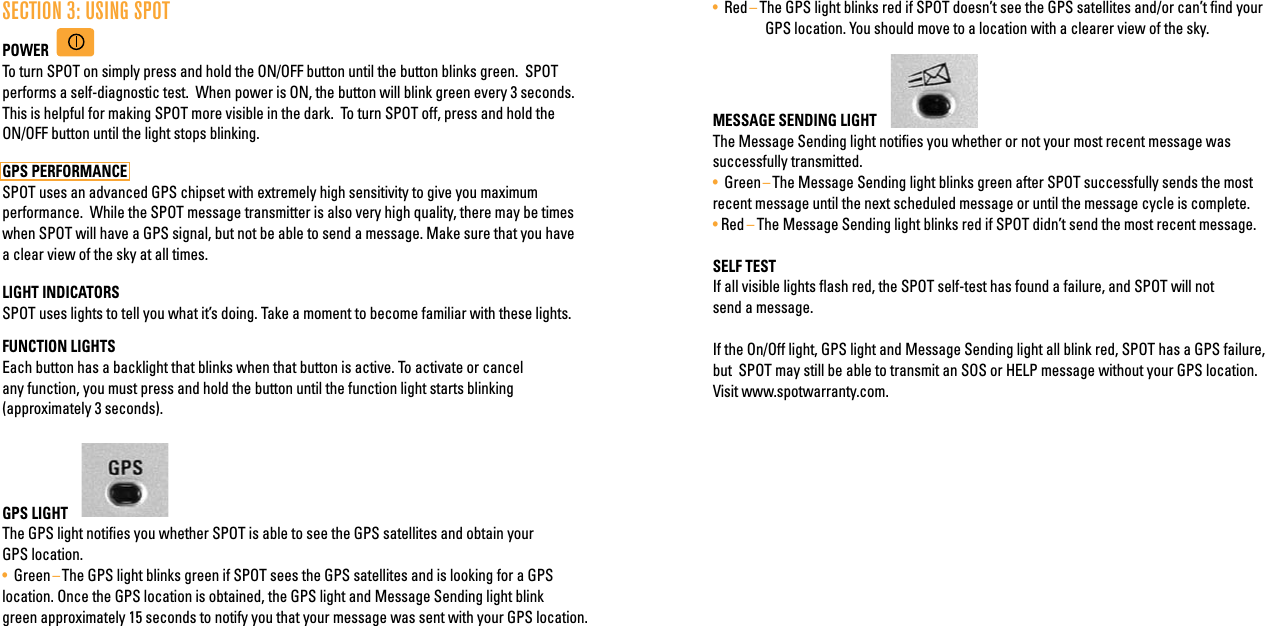 SECTION 3: USING SPOT

POWER

To turn SPOT on simply press and hold the ON/OFF button until the button blinks green. SPOT performs a self-diagnostic test. When power is ON, the button will blink green every 3 seconds. This is helpful for making SPOT more visible in the dark. To turn SPOT off, press and hold the ON/OFF button until the light stops blinking.

GPS PERFORMANCE

SPOT uses an advanced GPS chipset with extremely high sensitivity to give you maximum performance. While the SPOT message transmitter is also very high quality, there may be times when SPOT will have a GPS signal, but not be able to send a message. Make sure that you have a clear view of the sky at all times.

LIGHT INDICATORS

SPOT uses lights to tell you what it's doing. Take a moment to become familiar with these lights.

FUNCTION LIGHTS

Each button has a backlight that blinks when that button is active. To activate or cancel any function, you must press and hold the button until the function light starts blinking (approximately 3 seconds).

GPS

GPS LIGHT

The GPS light notifies you whether SPOT is able to see the GPS satellites and obtain your GPS location.

• Green – The GPS light blinks green if SPOT sees the GPS satellites and is looking for a GPS location. Once the GPS location is obtained, the GPS light and Message Sending light blink green approximately 15 seconds to notify you that your message was sent with your GPS location.

• Red – The GPS light blinks red if SPOT doesn't see the GPS satellites and/or can't find your GPS location. You should move to a location with a clearer view of the sky.

MESSAGE SENDING LIGHT

The Message Sending light notifies you whether or not your most recent message was successfully transmitted.

• Green – The Message Sending light blinks green after SPOT successfully sends the most recent message until the next scheduled message or until the message cycle is complete.

• Red – The Message Sending light blinks red if SPOT didn't send the most recent message.

SELF TEST

If all visible lights flash red, the SPOT self-test has found a failure, and SPOT will not send a message.

If the On/Off light, GPS light and Message Sending light all blink red, SPOT has a GPS failure, but SPOT may still be able to transmit an SOS or HELP message without your GPS location. Visit www.spotwarranty.com.